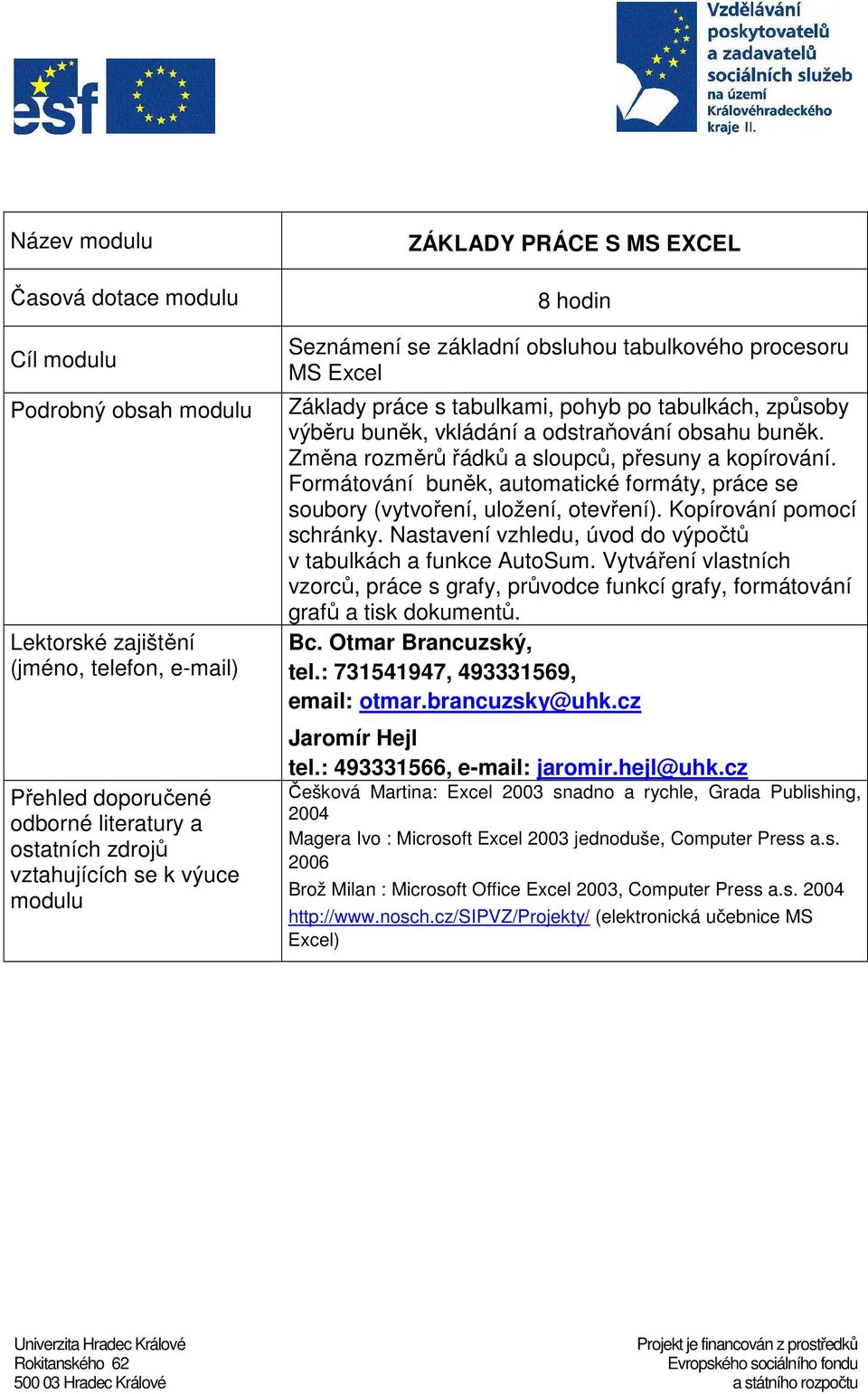 esf

Vzdělávání poskytovatelů a zadavatelů sociálních služeb na území Královéhradeckého kraje II.

| Název modulu | ZÁKLADY PRÁCE S MS EXCEL |
|---|---|
| Časová dotace modulu | 8 hodin |
| Cíl modulu | Seznámení se základní obsluhou tabulkového procesoru MS Excel |
| Podrobný obsah modulu | Základy práce s tabulkami, pohyb po tabulkách, způsoby výběru buněk, vkládání a odstraňování obsahu buněk. Změna rozměrů řádků a sloupců, přesuny a kopírování. Formátování buněk, automatické formáty, práce se soubory (vytvoření, uložení, otevření). Kopírování pomocí schránky. Nastavení vzhledu, úvod do výpočtů v tabulkách a funkce AutoSum. Vytváření vlastních vzorců, práce s grafy, průvodce funkcí grafy, formátování grafů a tisk dokumentů. |
| Lektorské zajištění (jméno, telefon, e-mail) | Bc. Otmar Brancuzský, tel.: 731541947, 493331569, email: otmar.brancuzsky@uhk.cz Jaromír Hejl tel.: 493331566, e-mail: jaromir.hejl@uhk.cz |
| Přehled doporučené odborné literatury a ostatních zdrojů vztahujících se k výuce modulu | Češková Martina: Excel 2003 snadno a rychle, Grada Publishing, 2004 Magera Ivo : Microsoft Excel 2003 jednoduše, Computer Press a.s. 2006 Brož Milan : Microsoft Office Excel 2003, Computer Press a.s. 2004 http://www.nosch.cz/SIPVZ/Projekty/ (elektronická učebnice MS Excel) |

Univerzita Hradec Králové
Rokitanského 62
500 03 Hradec Králové

Projekt je financován z prostředků
Evropského sociálního fondu
a státního rozpočtu